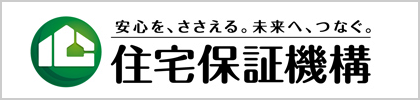 安心を、ささえる。未来へ、つなぐ。
住宅保証機構